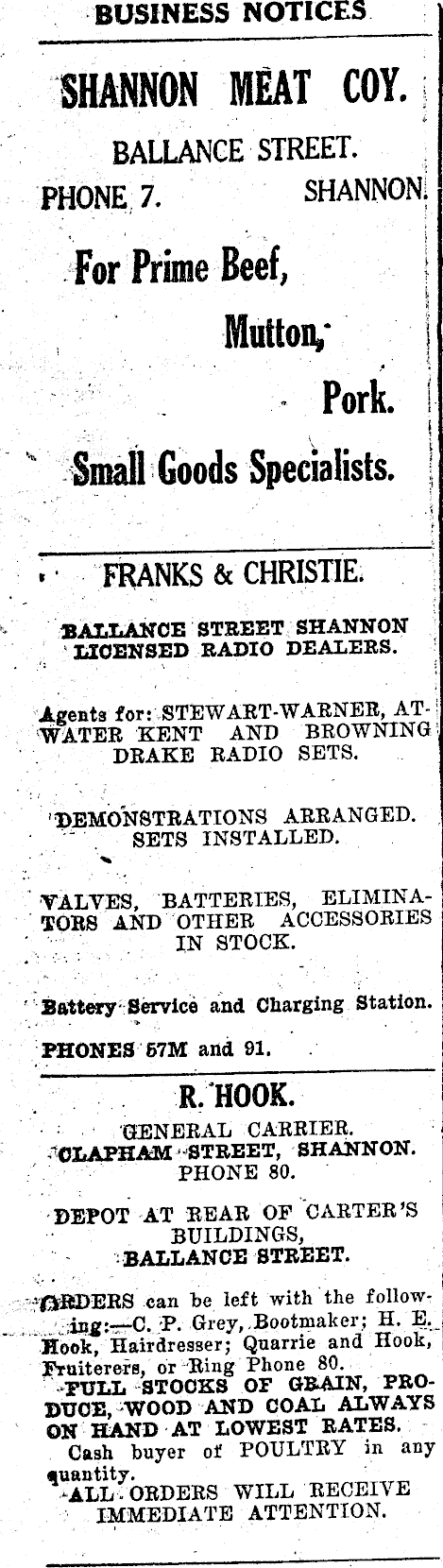 BUSINESS NOTICES

SHANNON MEAT COY.

BALLANCE STREET.

PHONE 7. SHANNON.

For Prime Beef,

Mutton,

Pork.

Small Goods Specialists.

FRANKS & CHRISTIE.

BALLANCE STREET SHANNON LICENSED RADIO DEALERS.

Agents for: STEWART-WARNER, ATWATER KENT AND BROWNING DRAKE RADIO SETS.

DEMONSTRATIONS ARRANGED. SETS INSTALLED.

VALVES, BATTERIES, ELIMINATORS AND OTHER ACCESSORIES IN STOCK.

Battery Service and Charging Station.

PHONES 57M and 91.

R. HOOK.

GENERAL CARRIER.
CLAPHAM STREET, SHANNON.
PHONE 80.

DEPOT AT REAR OF CARTER'S BUILDINGS, BALLANCE STREET.

ORDERS can be left with the following:—C. P. Grey, Bootmaker; H. E. Hook, Hairdresser; Quarrie and Hook, Fruiterers, or Ring Phone 80.

FULL STOCKS OF GRAIN, PRODUCE, WOOD AND COAL ALWAYS ON HAND AT LOWEST RATES.

Cash buyer of POULTRY in any quantity.

ALL ORDERS WILL RECEIVE IMMEDIATE ATTENTION.